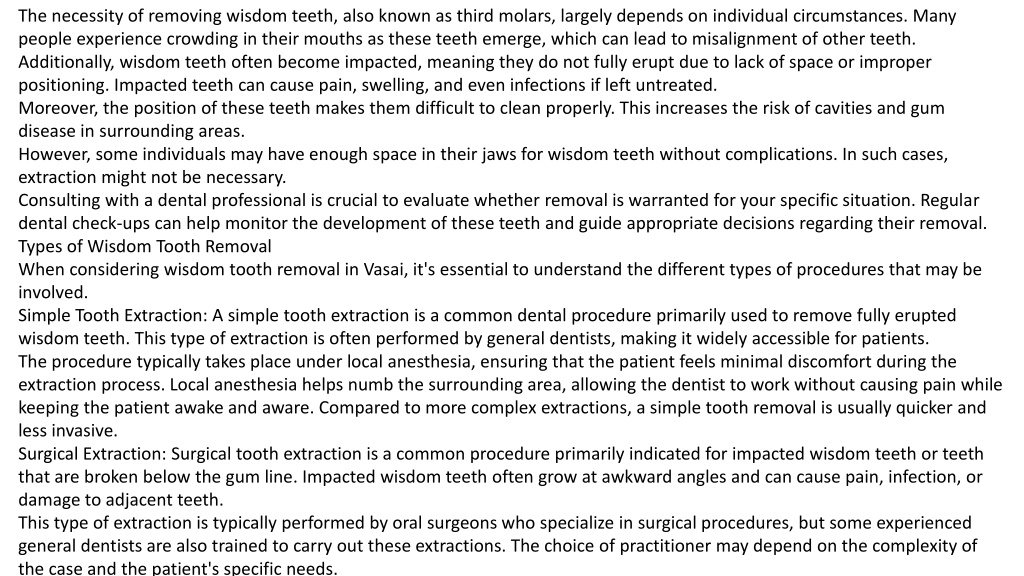 The necessity of removing wisdom teeth, also known as third molars, largely depends on individual circumstances. Many people experience crowding in their mouths as these teeth emerge, which can lead to misalignment of other teeth. Additionally, wisdom teeth often become impacted, meaning they do not fully erupt due to lack of space or improper positioning. Impacted teeth can cause pain, swelling, and even infections if left untreated.
Moreover, the position of these teeth makes them difficult to clean properly. This increases the risk of cavities and gum disease in surrounding areas.
However, some individuals may have enough space in their jaws for wisdom teeth without complications. In such cases, extraction might not be necessary.
Consulting with a dental professional is crucial to evaluate whether removal is warranted for your specific situation. Regular dental check-ups can help monitor the development of these teeth and guide appropriate decisions regarding their removal.
Types of Wisdom Tooth Removal
When considering wisdom tooth removal in Vasai, it's essential to understand the different types of procedures that may be involved.
Simple Tooth Extraction: A simple tooth extraction is a common dental procedure primarily used to remove fully erupted wisdom teeth. This type of extraction is often performed by general dentists, making it widely accessible for patients.
The procedure typically takes place under local anesthesia, ensuring that the patient feels minimal discomfort during the extraction process. Local anesthesia helps numb the surrounding area, allowing the dentist to work without causing pain while keeping the patient awake and aware. Compared to more complex extractions, a simple tooth removal is usually quicker and less invasive.
Surgical Extraction: Surgical tooth extraction is a common procedure primarily indicated for impacted wisdom teeth or teeth that are broken below the gum line. Impacted wisdom teeth often grow at awkward angles and can cause pain, infection, or damage to adjacent teeth.
This type of extraction is typically performed by oral surgeons who specialize in surgical procedures, but some experienced general dentists are also trained to carry out these extractions. The choice of practitioner may depend on the complexity of the case and the patient's specific needs.